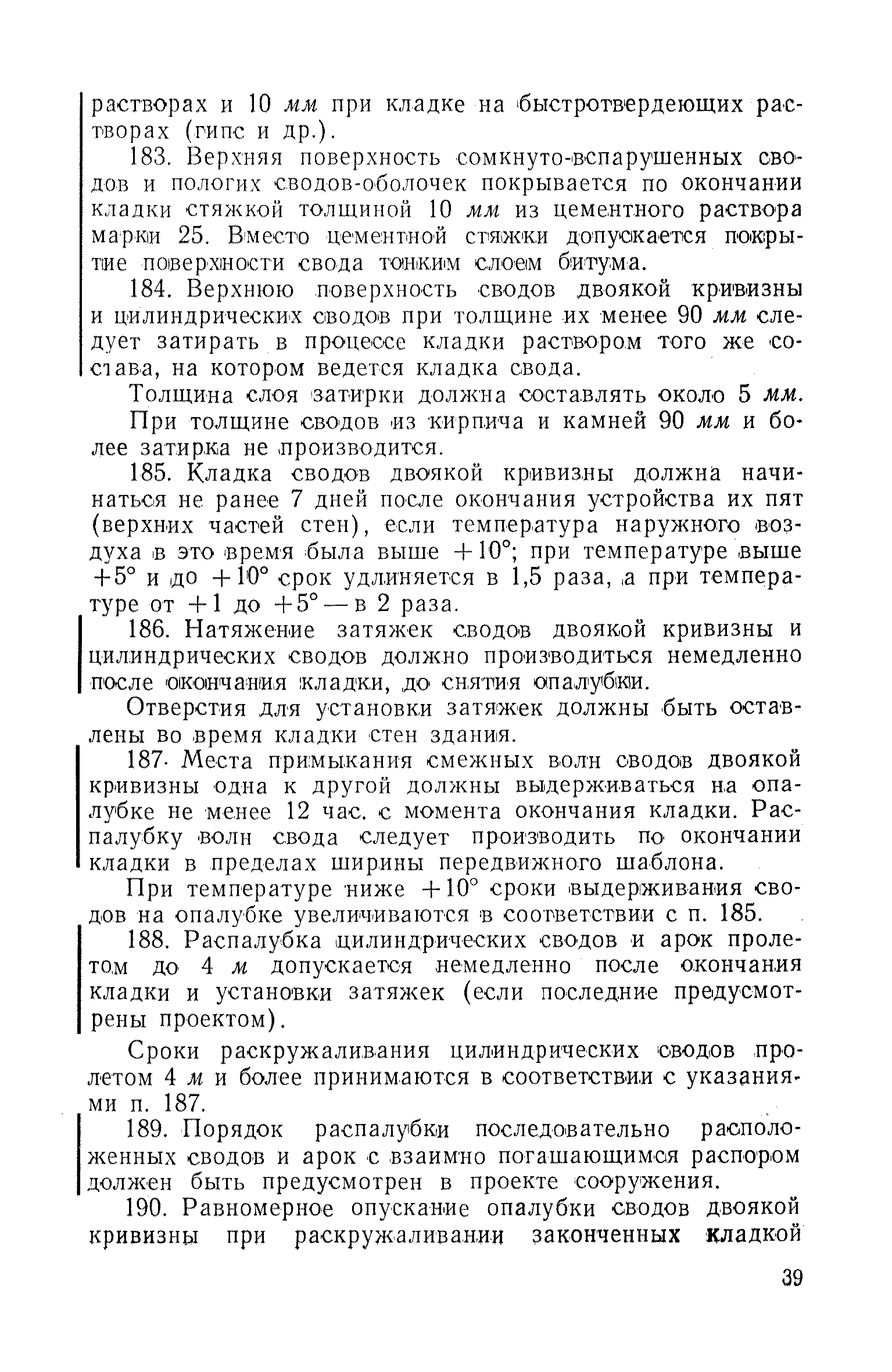 растворах и 10 мм при кладке на быстротвердеющих растворах (гипс и др.).

183. Верхняя поверхность сомкнуто-вспарушенных сводов и пологих сводов-оболочек покрывается по окончании кладки стяжкой толщиной 10 мм из цементного раствора марки 25. Вместо цементной стяжки допускается покрытие поверхности свода тонким слоем битума.

184. Верхнюю поверхность сводов двоякой кривизны и цилиндрических сводов при толщине их менее 90 мм следует затирать в процессе кладки раствором того же состава, на котором ведется кладка свода.

Толщина слоя затирки должна составлять около 5 мм.

При толщине сводов из кирпича и камней 90 мм и более затирка не производится.

185. Кладка сводов двоякой кривизны должна начинаться не ранее 7 дней после окончания устройства их пят (верхних частей стен), если температура наружного воздуха в это время была выше $+10°$; при температуре выше $+5°$ и до $+10°$ срок удлиняется в 1,5 раза, а при температуре от $+1$ до $+5°$ — в 2 раза.

186. Натяжение затяжек сводов двоякой кривизны и цилиндрических сводов должно производиться немедленно после окончания кладки, до снятия опалубки.

Отверстия для установки затяжек должны быть оставлены во время кладки стен здания.

187. Места примыкания смежных волн сводов двоякой кривизны одна к другой должны выдерживаться на опалубке не менее 12 час. с момента окончания кладки. Распалубку волн свода следует производить по окончании кладки в пределах ширины передвижного шаблона.

При температуре ниже $+10°$ сроки выдерживания сводов на опалубке увеличиваются в соответствии с п. 185.

188. Распалубка цилиндрических сводов и арок пролетом до 4 м допускается немедленно после окончания кладки и установки затяжек (если последние предусмотрены проектом).

Сроки раскружаливания цилиндрических сводов пролетом 4 м и более принимаются в соответствии с указаниями п. 187.

189. Порядок распалубки последовательно расположенных сводов и арок с взаимно погашающимся распором должен быть предусмотрен в проекте сооружения.

190. Равномерное опускание опалубки сводов двоякой кривизны при раскружаливании законченных кладкой

39